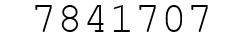 7841707